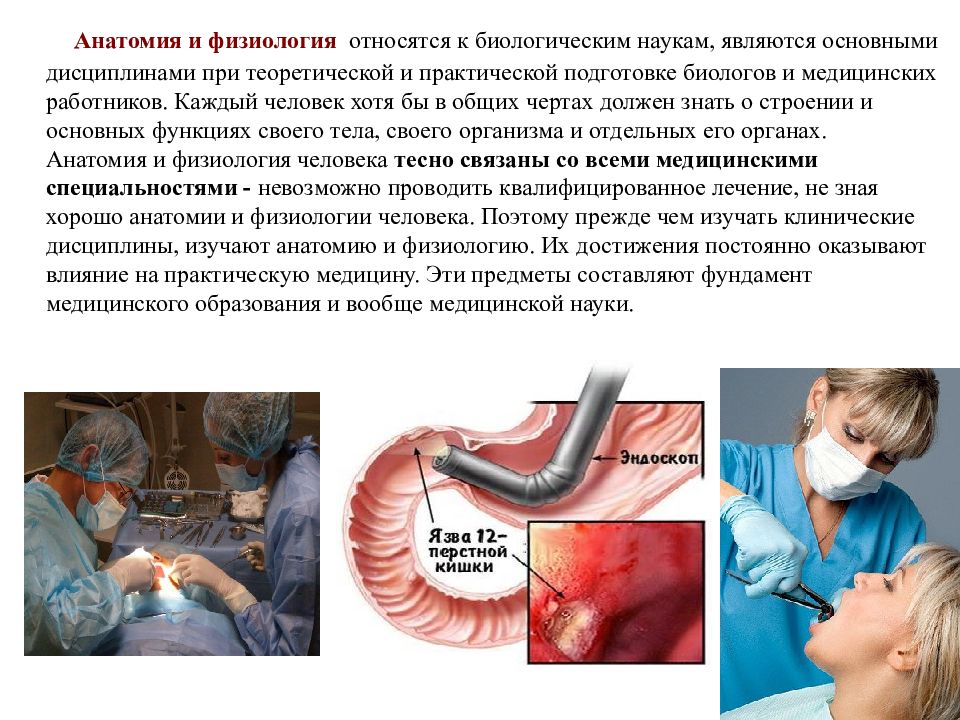 Анатомия и физиология относятся к биологическим наукам, являются основными дисциплинами при теоретической и практической подготовке биологов и медицинских работников. Каждый человек хотя бы в общих чертах должен знать о строении и основных функциях своего тела, своего организма и отдельных его органах. Анатомия и физиология человека тесно связаны со всеми медицинскими специальностями - невозможно проводить квалифицированное лечение, не зная хорошо анатомии и физиологии человека. Поэтому прежде чем изучать клинические дисциплины, изучают анатомию и физиологию. Их достижения постоянно оказывают влияние на практическую медицину. Эти предметы составляют фундамент медицинского образования и вообще медицинской науки.

Эндоскоп

Язва 12-перстной кишки